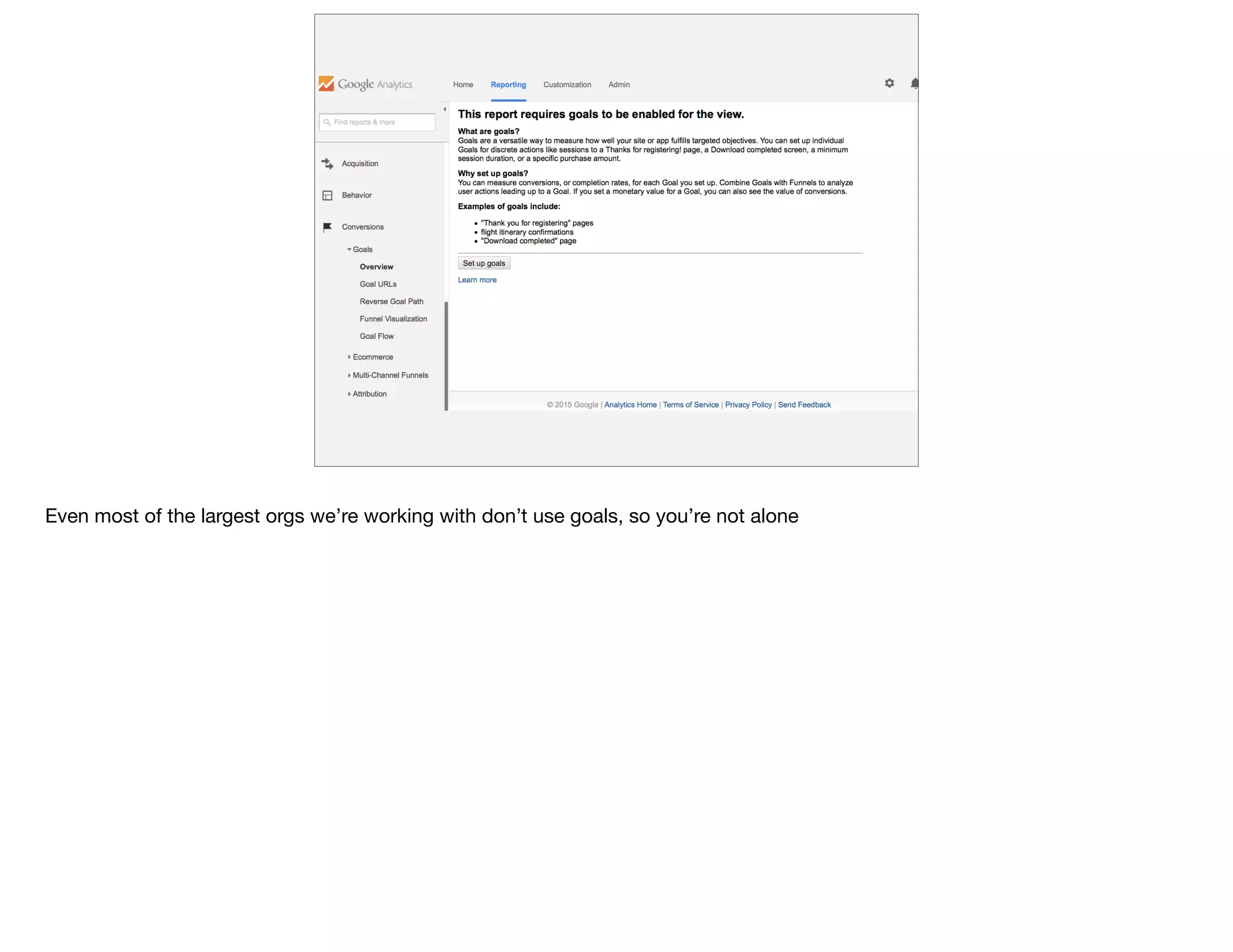 Google Analytics

Home
Reporting
Customization
Admin

Find reports & more

Acquisition

Behavior

Conversions

Goals

Overview

Goal URLs

Reverse Goal Path

Funnel Visualization

Goal Flow

Ecommerce

Multi-Channel Funnels

Attribution

This report requires goals to be enabled for the view.

What are goals?
Goals are a versatile way to measure how well your site or app fulfills targeted objectives. You can set up individual Goals for discrete actions like sessions to a Thanks for registering! page, a Download completed screen, a minimum session duration, or a specific purchase amount.

Why set up goals?
You can measure conversions, or completion rates, for each Goal you set up. Combine Goals with Funnels to analyze user actions leading up to a Goal. If you set a monetary value for a Goal, you can also see the value of conversions.

Examples of goals include:

• "Thank you for registering" pages
• flight itinerary confirmations
• "Download completed" page

Set up goals

Learn more

© 2015 Google | Analytics Home | Terms of Service | Privacy Policy | Send Feedback

Even most of the largest orgs we're working with don't use goals, so you're not alone